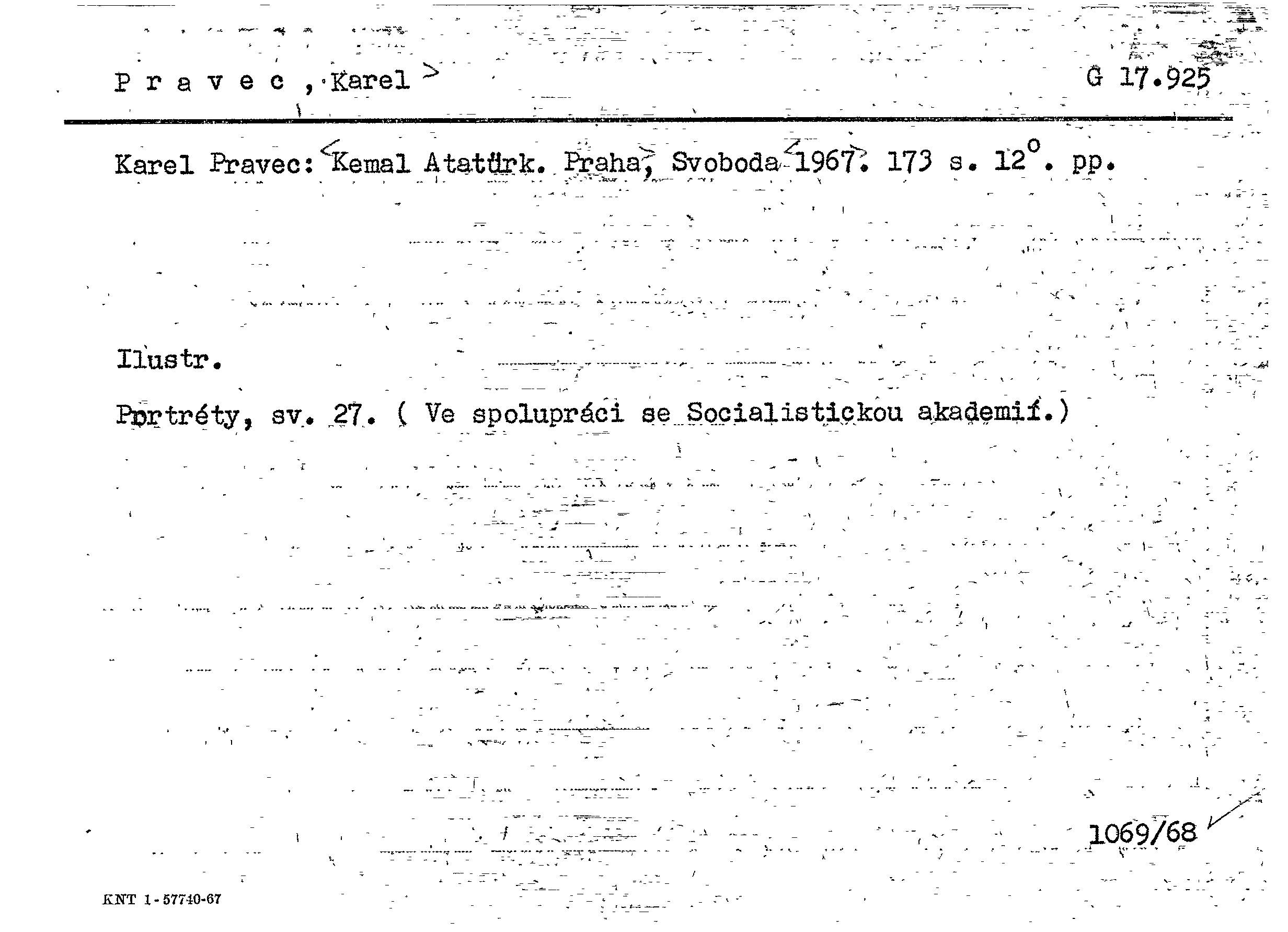 P r a v e c , Karel

G 17.925

Karel Pravec: Kemal Atatürk. Praha, Svoboda 1967. 173 s. 12°. pp.

Ilustr.

Portréty, sv. 27. ( Ve spolupráci se Socialistickou akademií.)

1069/68

KNT 1-57740-67